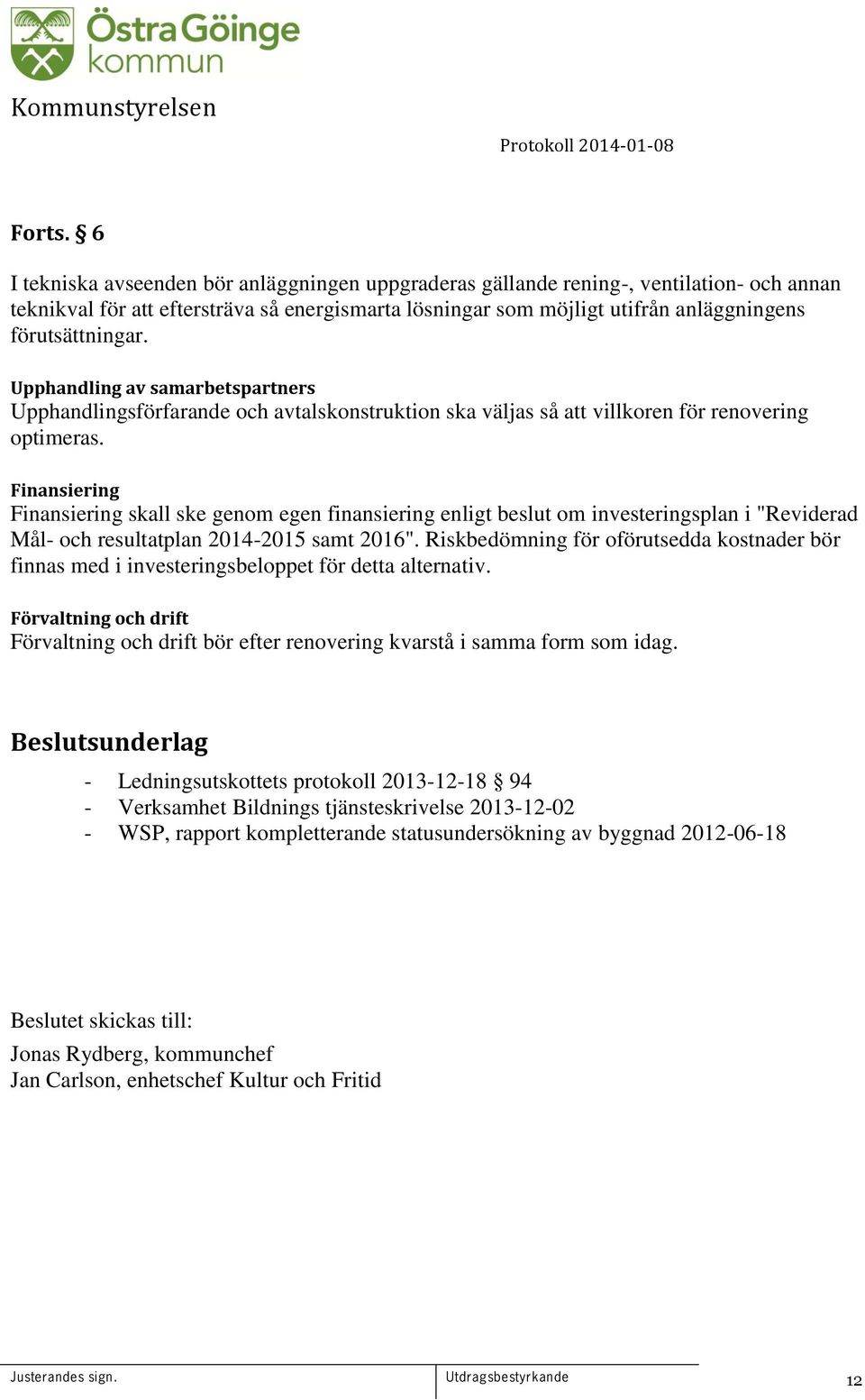 Östra Göinge kommun

Kommunstyrelsen

Protokoll 2014-01-08

Forts. § 6

I tekniska avseenden bör anläggningen uppgraderas gällande rening-, ventilation- och annan teknikval för att eftersträva så energismarta lösningar som möjligt utifrån anläggningens förutsättningar.

Upphandling av samarbetspartners
Upphandlingsförfarande och avtalskonstruktion ska väljas så att villkoren för renovering optimeras.

Finansiering
Finansiering skall ske genom egen finansiering enligt beslut om investeringsplan i "Reviderad Mål- och resultatplan 2014-2015 samt 2016". Riskbedömning för oförutsedda kostnader bör finnas med i investeringsbeloppet för detta alternativ.

Förvaltning och drift
Förvaltning och drift bör efter renovering kvarstå i samma form som idag.

Beslutsunderlag

- Ledningsutskottets protokoll 2013-12-18 § 94
- Verksamhet Bildnings tjänsteskrivelse 2013-12-02
- WSP, rapport kompletterande statusundersökning av byggnad 2012-06-18

Beslutet skickas till:
Jonas Rydberg, kommunchef
Jan Carlson, enhetschef Kultur och Fritid

Justerandes sign.

Utdragsbestyrkande

12